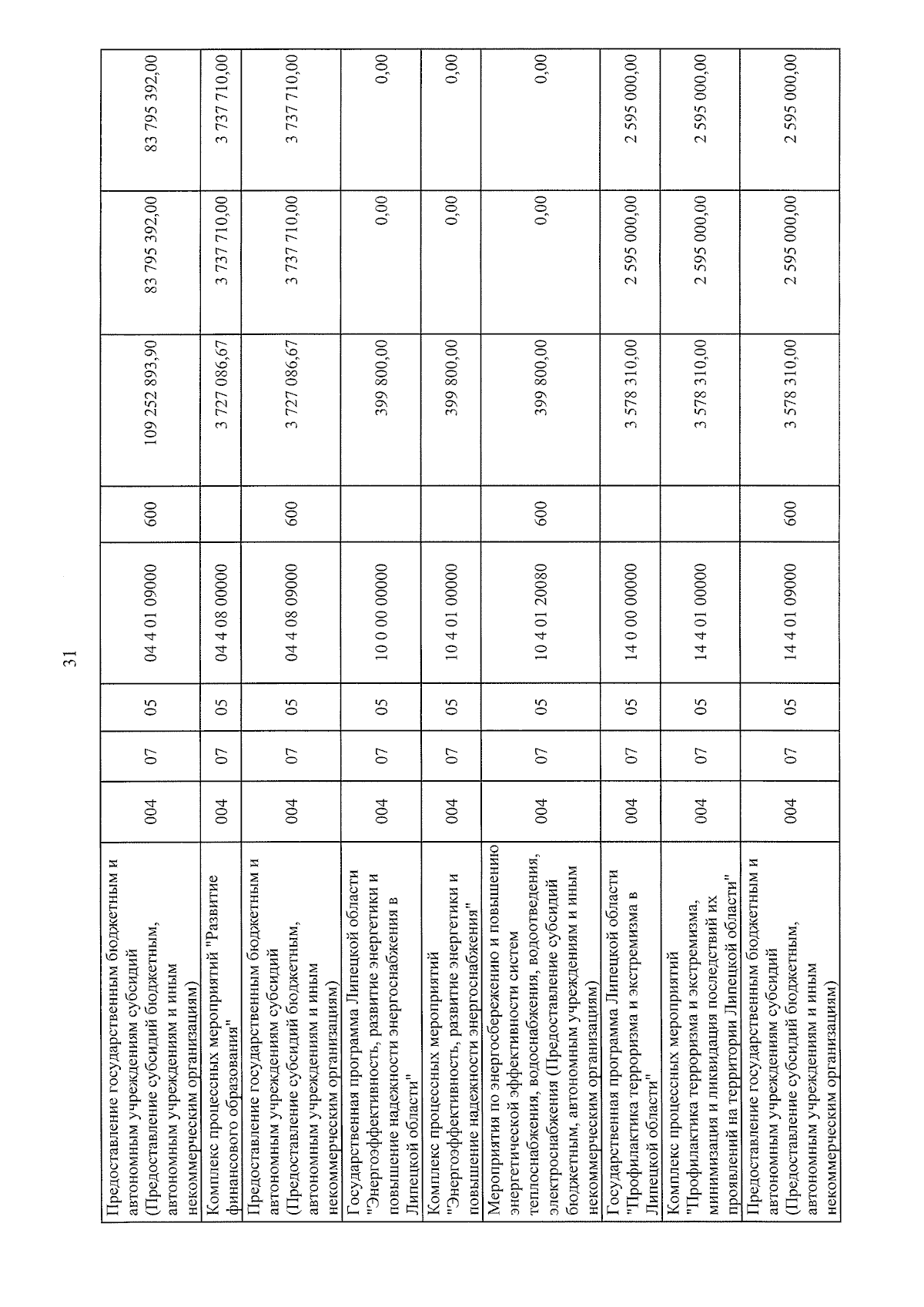 31

| | | | | | | | | |
|---|---|---|---|---|---|---|---|---|
| Предоставление государственным бюджетным и автономным учреждениям субсидий (Предоставление субсидий бюджетным, автономным учреждениям и иным некоммерческим организациям) | 004 | 07 | 05 | 04 4 01 09000 | 600 | 109 252 893,90 | 83 795 392,00 | 83 795 392,00 |
| Комплекс процессных мероприятий "Развитие финансового образования" | 004 | 07 | 05 | 04 4 08 00000 | | 3 727 086,67 | 3 737 710,00 | 3 737 710,00 |
| Предоставление государственным бюджетным и автономным учреждениям субсидий (Предоставление субсидий бюджетным, автономным учреждениям и иным некоммерческим организациям) | 004 | 07 | 05 | 04 4 08 09000 | 600 | 3 727 086,67 | 3 737 710,00 | 3 737 710,00 |
| Государственная программа Липецкой области "Энергоэффективность, развитие энергетики и повышение надежности энергоснабжения в Липецкой области" | 004 | 07 | 05 | 10 0 00 00000 | | 399 800,00 | 0,00 | 0,00 |
| Комплекс процессных мероприятий "Энергоэффективность, развитие энергетики и повышение надежности энергоснабжения" | 004 | 07 | 05 | 10 4 01 00000 | | 399 800,00 | 0,00 | 0,00 |
| Мероприятия по энергосбережению и повышению энергетической эффективности систем теплоснабжения, водоснабжения, водоотведения, электроснабжения (Предоставление субсидий бюджетным, автономным учреждениям и иным некоммерческим организациям) | 004 | 07 | 05 | 10 4 01 20080 | 600 | 399 800,00 | 0,00 | 0,00 |
| Государственная программа Липецкой области "Профилактика терроризма и экстремизма в Липецкой области" | 004 | 07 | 05 | 14 0 00 00000 | | 3 578 310,00 | 2 595 000,00 | 2 595 000,00 |
| Комплекс процессных мероприятий "Профилактика терроризма и экстремизма, минимизация и ликвидация последствий их проявлений на территории Липецкой области" | 004 | 07 | 05 | 14 4 01 00000 | | 3 578 310,00 | 2 595 000,00 | 2 595 000,00 |
| Предоставление государственным бюджетным и автономным учреждениям субсидий (Предоставление субсидий бюджетным, автономным учреждениям и иным некоммерческим организациям) | 004 | 07 | 05 | 14 4 01 09000 | 600 | 3 578 310,00 | 2 595 000,00 | 2 595 000,00 |